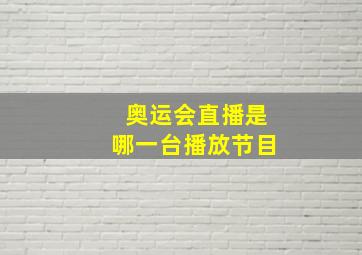 奥运会直播是
哪一台播放节目